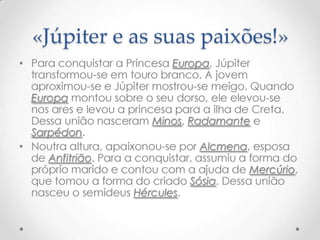 «Júpiter e as suas paixões!»

• Para conquistar a Princesa Europa, Júpiter transformou-se em touro branco. A jovem aproximou-se e Júpiter mostrou-se meigo. Quando Europa montou sobre o seu dorso, ele elevou-se nos ares e levou a princesa para a ilha de Creta. Dessa união nasceram Minos, Radamante e Sarpédon.

• Noutra altura, apaixonou-se por Alcmena, esposa de Anfitrião. Para a conquistar, assumiu a forma do próprio marido e contou com a ajuda de Mercúrio, que tomou a forma do criado Sósia. Dessa união nasceu o semideus Hércules.